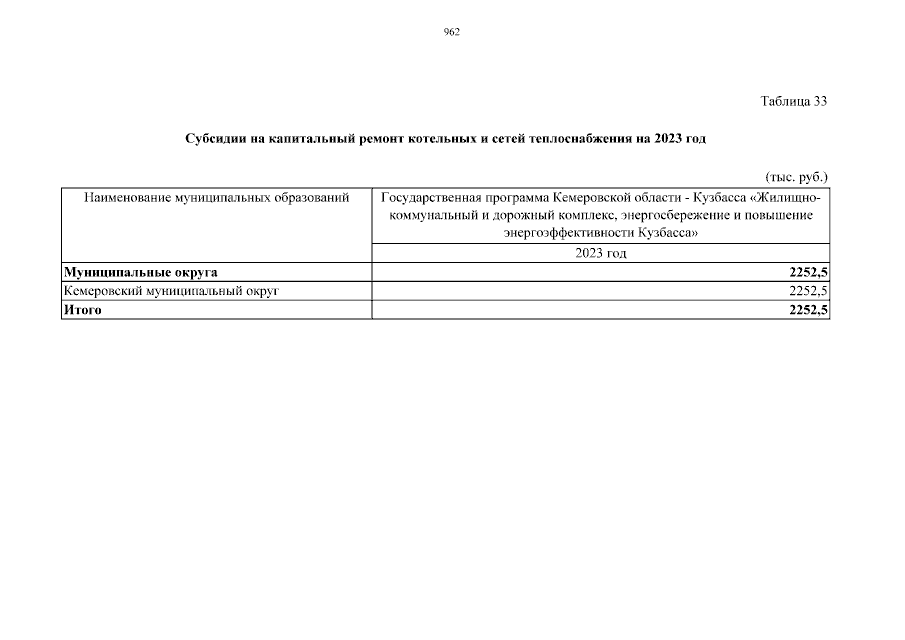 962

Таблица 33

Субсидии на капитальный ремонт котельных и сетей теплоснабжения на 2023 год

(тыс. руб.)

| Наименование муниципальных образований | Государственная программа Кемеровской области - Кузбасса «Жилищно-коммунальный и дорожный комплекс, энергосбережение и повышение энергоэффективности Кузбасса» |
|---|---|
| | 2023 год |
| Муниципальные округа | 2252,5 |
| Кемеровский муниципальный округ | 2252,5 |
| Итого | 2252,5 |